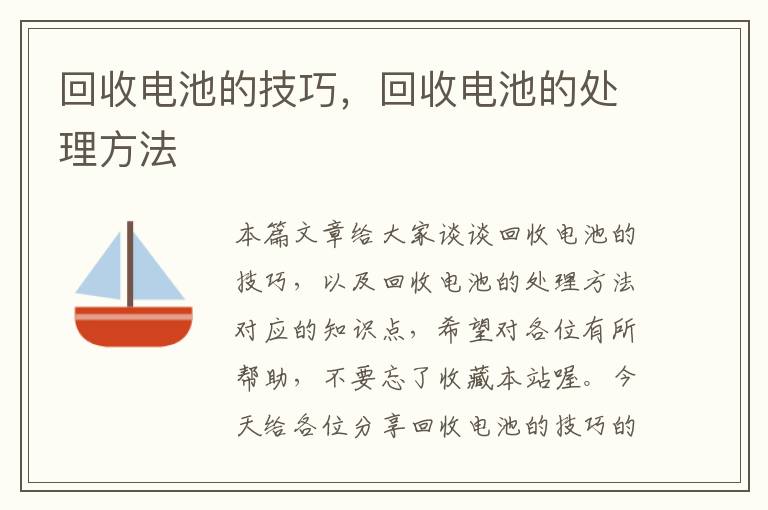 回收电池的技巧，回收电池的处理方法

本篇文章给大家谈谈回收电池的技巧，以及回收电池的处理方法对应的知识点，希望对各位有所帮助，不要忘了收藏本站喔。今天给各位分享回收电池的技巧的